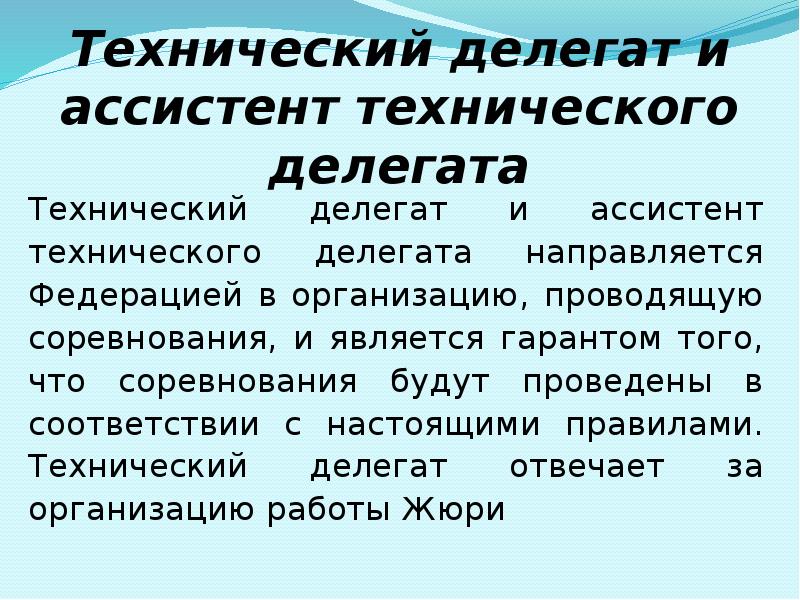 Технический делегат и ассистент технического делегата

Технический делегат и ассистент технического делегата направляется Федерацией в организацию, проводящую соревнования, и является гарантом того, что соревнования будут проведены в соответствии с настоящими правилами. Технический делегат отвечает за организацию работы Жюри